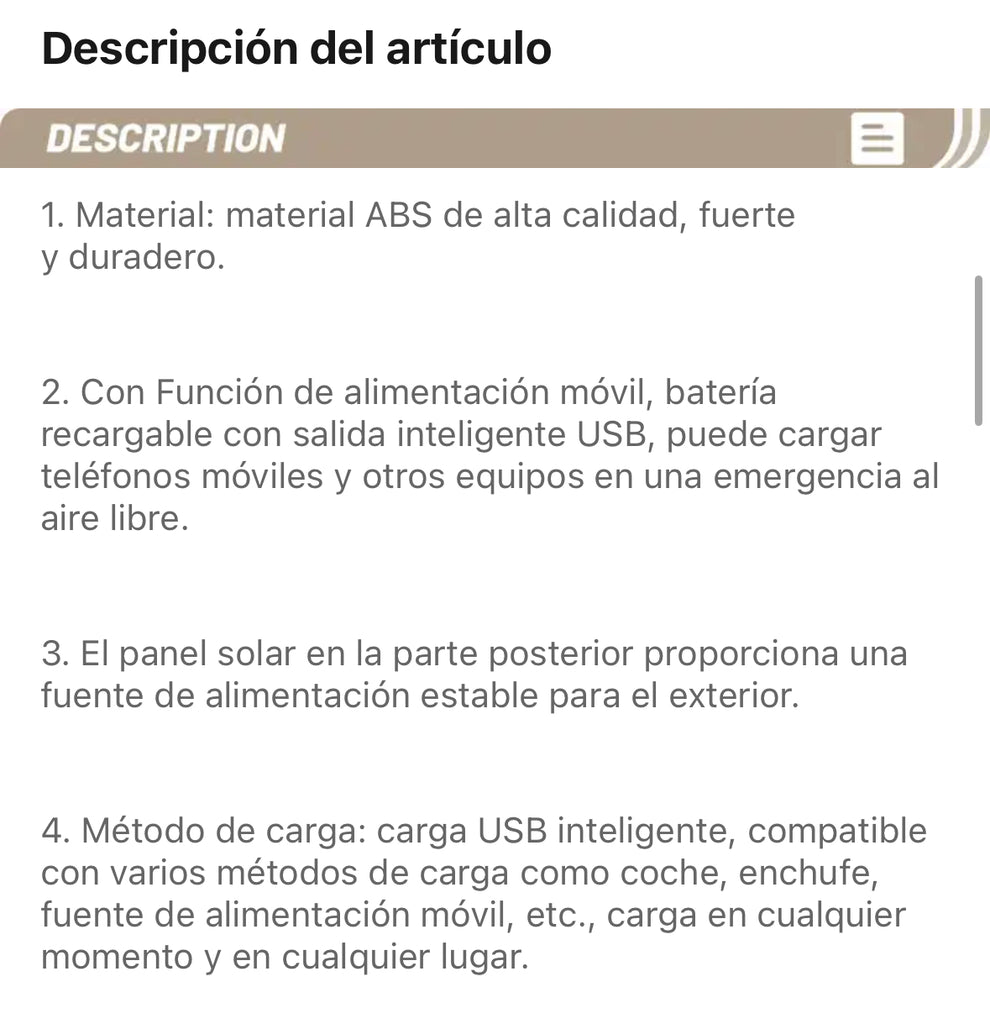 Descripción del artículo

DESCRIPTION

1. Material: material ABS de alta calidad, fuerte y duradero.

2. Con Función de alimentación móvil, batería recargable con salida inteligente USB, puede cargar teléfonos móviles y otros equipos en una emergencia al aire libre.

3. El panel solar en la parte posterior proporciona una fuente de alimentación estable para el exterior.

4. Método de carga: carga USB inteligente, compatible con varios métodos de carga como coche, enchufe, fuente de alimentación móvil, etc., carga en cualquier momento y en cualquier lugar.